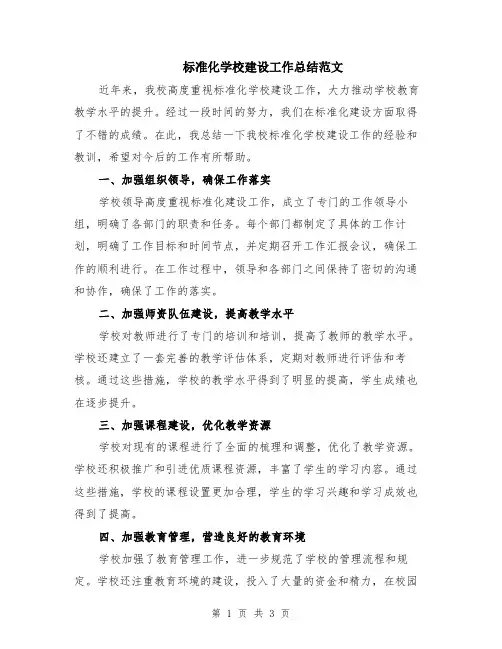 标准化学校建设工作总结范文

近年来，我校高度重视标准化学校建设工作，大力推动学校教育教学水平的提升。经过一段时间的努力，我们在标准化建设方面取得了不错的成绩。在此，我总结一下我校标准化学校建设工作的经验和教训，希望对今后的工作有所帮助。

一、加强组织领导，确保工作落实

学校领导高度重视标准化建设工作，成立了专门的工作领导小组，明确了各部门的职责和任务。每个部门都制定了具体的工作计划，明确了工作目标和时间节点，并定期召开工作汇报会议，确保工作的顺利进行。在工作过程中，领导和各部门之间保持了密切的沟通和协作，确保了工作的落实。

二、加强师资队伍建设，提高教学水平

学校对教师进行了专门的培训和培训，提高了教师的教学水平。学校还建立了一套完善的教学评估体系，定期对教师进行评估和考核。通过这些措施，学校的教学水平得到了明显的提高，学生成绩也在逐步提升。

三、加强课程建设，优化教学资源

学校对现有的课程进行了全面的梳理和调整，优化了教学资源。学校还积极推广和引进优质课程资源，丰富了学生的学习内容。通过这些措施，学校的课程设置更加合理，学生的学习兴趣和学习成效也得到了提高。

四、加强教育管理，营造良好的教育环境

学校加强了教育管理工作，进一步规范了学校的管理流程和规定。学校还注重教育环境的建设，投入了大量的资金和精力，在校园

第 1 页 共 3 页